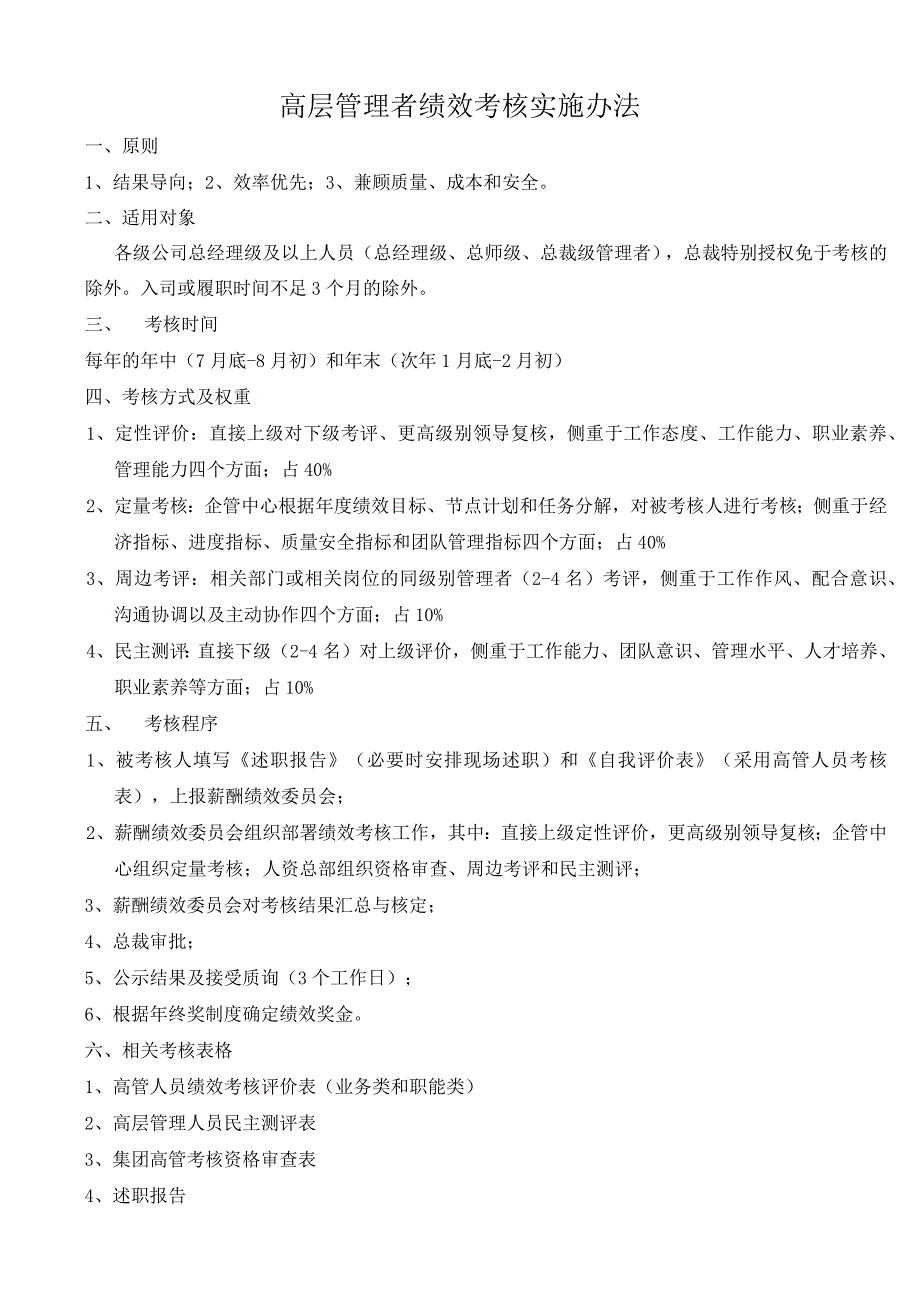 高层管理者绩效考核实施办法

一、原则

1、结果导向；2、效率优先；3、兼顾质量、成本和安全。

二、适用对象

各级公司总经理级及以上人员（总经理级、总师级、总裁级管理者），总裁特别授权免于考核的除外。入司或履职时间不足3个月的除外。

三、　考核时间

每年的年中（7月底-8月初）和年末（次年1月底-2月初）

四、考核方式及权重

1、定性评价：直接上级对下级考评、更高级别领导复核，侧重于工作态度、工作能力、职业素养、管理能力四个方面；占40%

2、定量考核：企管中心根据年度绩效目标、节点计划和任务分解，对被考核人进行考核；侧重于经济指标、进度指标、质量安全指标和团队管理指标四个方面；占40%

3、周边考评：相关部门或相关岗位的同级别管理者（2-4名）考评，侧重于工作作风、配合意识、沟通协调以及主动协作四个方面；占10%

4、民主测评：直接下级（2-4名）对上级评价，侧重于工作能力、团队意识、管理水平、人才培养、职业素养等方面；占10%

五、　考核程序

1、被考核人填写《述职报告》（必要时安排现场述职）和《自我评价表》（采用高管人员考核表），上报薪酬绩效委员会；

2、薪酬绩效委员会组织部署绩效考核工作，其中：直接上级定性评价，更高级别领导复核；企管中心组织定量考核；人资总部组织资格审查、周边考评和民主测评；

3、薪酬绩效委员会对考核结果汇总与核定；

4、总裁审批；

5、公示结果及接受质询（3个工作日）；

6、根据年终奖制度确定绩效奖金。

六、相关考核表格

1、高管人员绩效考核评价表（业务类和职能类）

2、高层管理人员民主测评表

3、集团高管考核资格审查表

4、述职报告